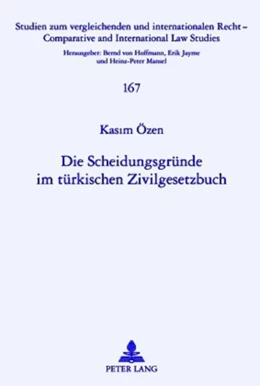 Studien zum vergleichenden und internationalen Recht – Comparative and International Law Studies

Herausgeber: Bernd von Hoffmann, Erik Jayme und Heinz-Peter Mansel

167

Kasım Özen

Die Scheidungsgründe im türkischen Zivilgesetzbuch

PETER LANG